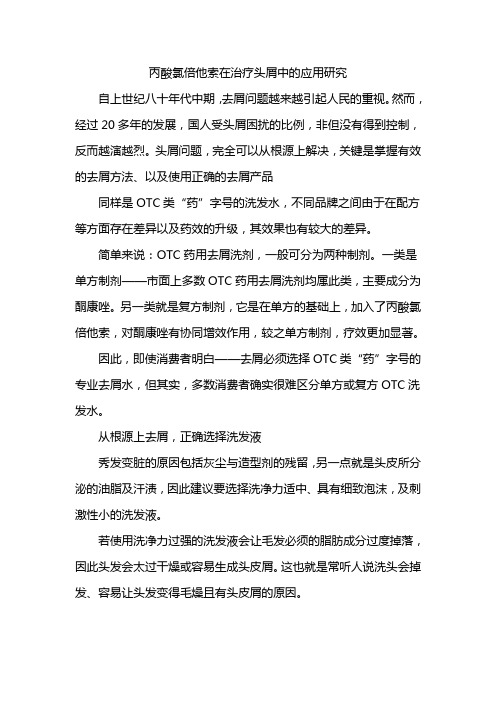 丙酸氯倍他索在治疗头屑中的应用研究

自上世纪八十年代中期，去屑问题越来越引起人民的重视。然而，经过 20 多年的发展，国人受头屑困扰的比例，非但没有得到控制，反而越演越烈。头屑问题，完全可以从根源上解决，关键是掌握有效的去屑方法、以及使用正确的去屑产品

同样是 OTC 类“药”字号的洗发水，不同品牌之间由于在配方等方面存在差异以及药效的升级，其效果也有较大的差异。

简单来说：OTC 药用去屑洗剂，一般可分为两种制剂。一类是单方制剂——市面上多数 OTC 药用去屑洗剂均属此类，主要成分为酮康唑。另一类就是复方制剂，它是在单方的基础上，加入了丙酸氯倍他索，对酮康唑有协同增效作用，较之单方制剂，疗效更加显著。

因此，即使消费者明白——去屑必须选择 OTC 类“药”字号的专业去屑水，但其实，多数消费者确实很难区分单方或复方 OTC 洗发水。

从根源上去屑，正确选择洗发液

秀发变脏的原因包括灰尘与造型剂的残留，另一点就是头皮所分泌的油脂及汗渍，因此建议要选择洗净力适中、具有细致泡沫，及刺激性小的洗发液。

若使用洗净力过强的洗发液会让毛发必须的脂肪成分过度掉落，因此头发会太过干燥或容易生成头皮屑。这也就是常听人说洗头会掉发、容易让头发变得毛燥且有头皮屑的原因。